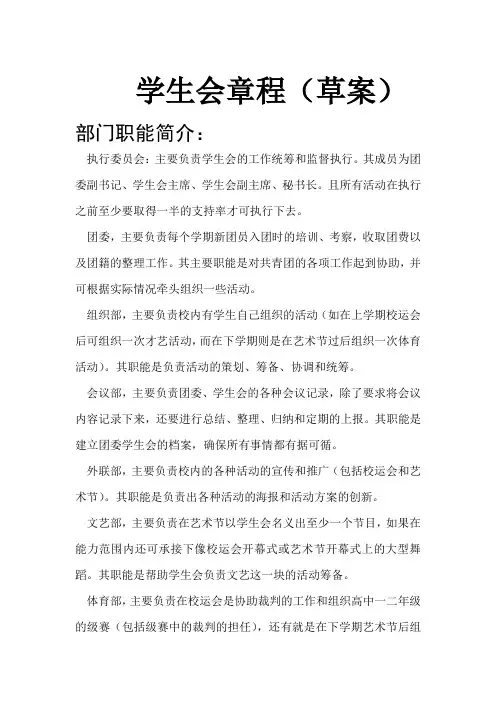 学生会章程（草案）

部门职能简介：

执行委员会：主要负责学生会的工作统筹和监督执行。其成员为团委副书记、学生会主席、学生会副主席、秘书长。且所有活动在执行之前至少要取得一半的支持率才可执行下去。

团委，主要负责每个学期新团员入团时的培训、考察，收取团费以及团籍的整理工作。其主要职能是对共青团的各项工作起到协助，并可根据实际情况牵头组织一些活动。

组织部，主要负责校内有学生自己组织的活动（如在上学期校运会后可组织一次才艺活动，而在下学期则是在艺术节过后组织一次体育活动）。其职能是负责活动的策划、筹备、协调和统筹。

会议部，主要负责团委、学生会的各种会议记录，除了要求将会议内容记录下来，还要进行总结、整理、归纳和定期的上报。其职能是建立团委学生会的档案，确保所有事情都有据可循。

外联部，主要负责校内的各种活动的宣传和推广（包括校运会和艺术节）。其职能是负责出各种活动的海报和活动方案的创新。

文艺部，主要负责在艺术节以学生会名义出至少一个节目，如果在能力范围内还可承接下像校运会开幕式或艺术节开幕式上的大型舞蹈。其职能是帮助学生会负责文艺这一块的活动筹备。

体育部，主要负责在校运会是协助裁判的工作和组织高中一二年级的级赛（包括级赛中的裁判的担任），还有就是在下学期艺术节后组